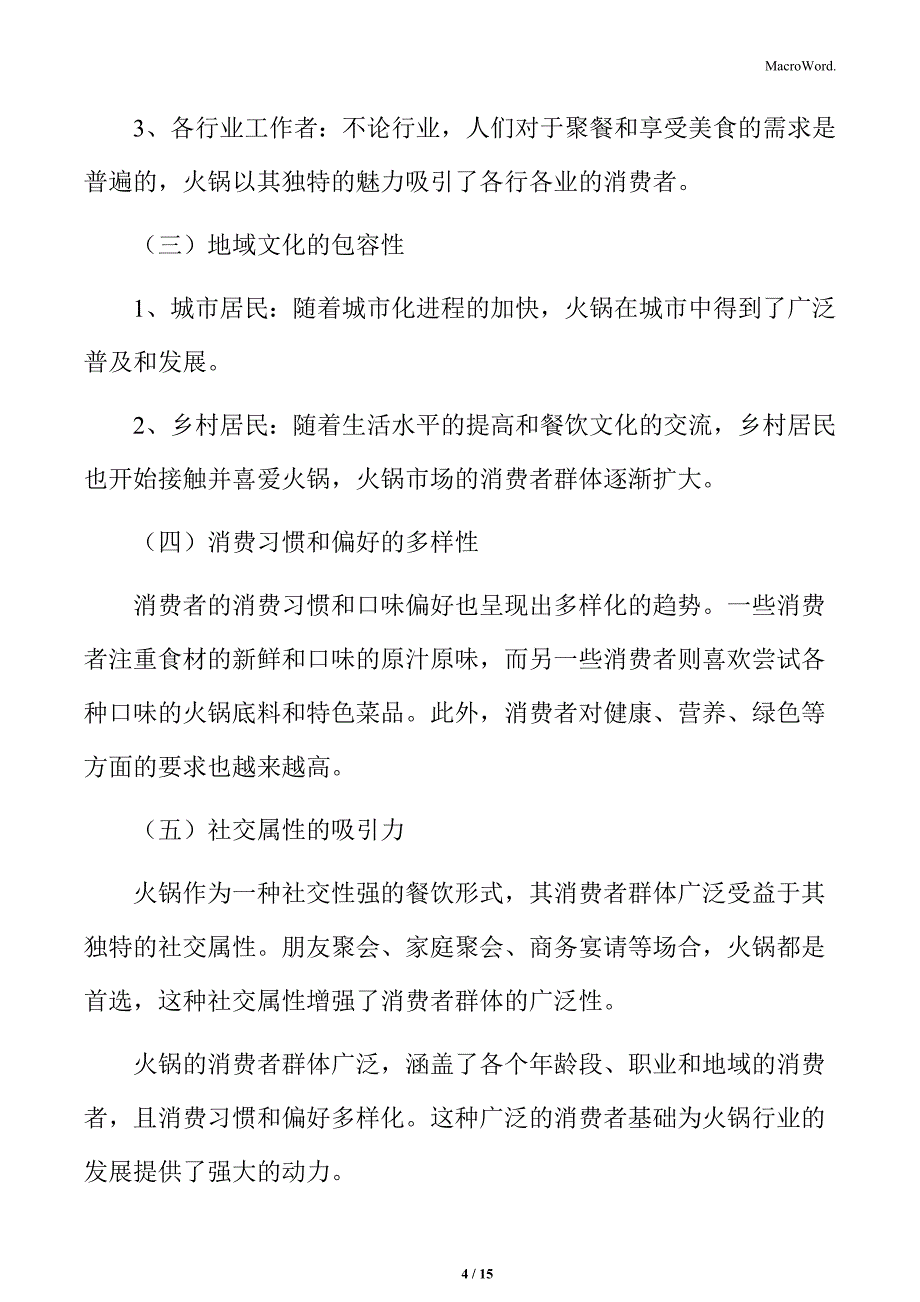 MacroWord.

3、各行业工作者：不论行业，人们对于聚餐和享受美食的需求是普遍的，火锅以其独特的魅力吸引了各行各业的消费者。

（三）地域文化的包容性

1、城市居民：随着城市化进程的加快，火锅在城市中得到了广泛普及和发展。

2、乡村居民：随着生活水平的提高和餐饮文化的交流，乡村居民也开始接触并喜爱火锅，火锅市场的消费者群体逐渐扩大。

（四）消费习惯和偏好的多样性

消费者的消费习惯和口味偏好也呈现出多样化的趋势。一些消费者注重食材的新鲜和口味的原汁原味，而另一些消费者则喜欢尝试各种口味的火锅底料和特色菜品。此外，消费者对健康、营养、绿色等方面的要求也越来越高。

（五）社交属性的吸引力

火锅作为一种社交性强的餐饮形式，其消费者群体广泛受益于其独特的社交属性。朋友聚会、家庭聚会、商务宴请等场合，火锅都是首选，这种社交属性增强了消费者群体的广泛性。

火锅的消费者群体广泛，涵盖了各个年龄段、职业和地域的消费者，且消费习惯和偏好多样化。这种广泛的消费者基础为火锅行业的发展提供了强大的动力。

4 / 15